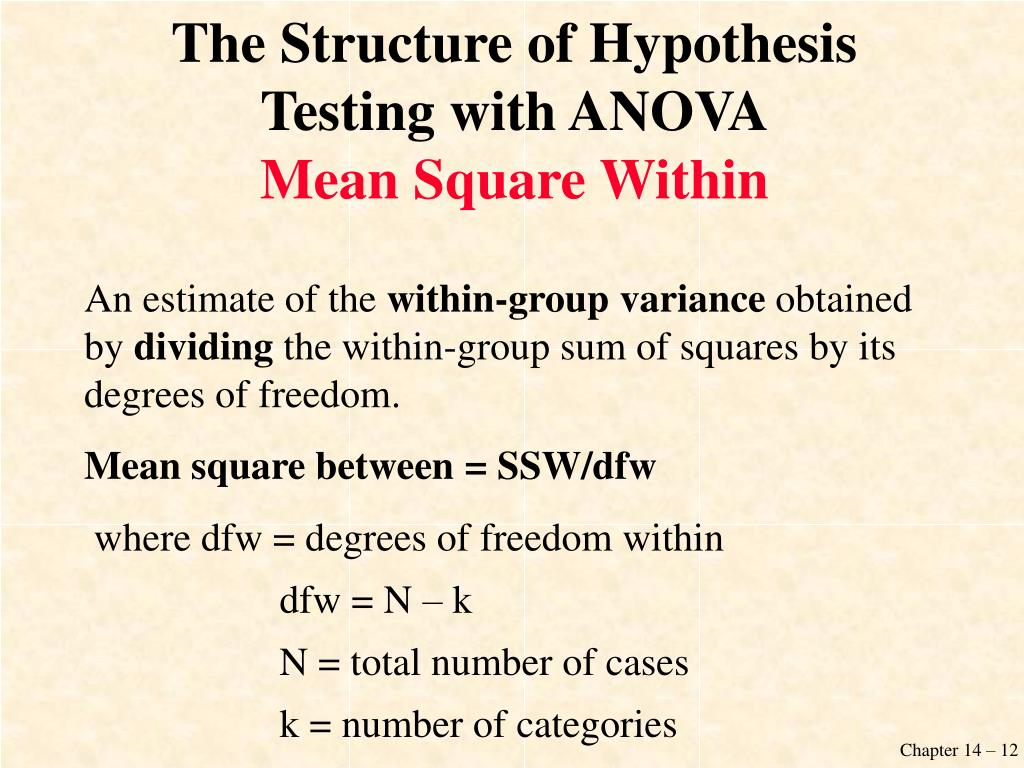 The Structure of Hypothesis Testing with ANOVA
Mean Square Within

An estimate of the within-group variance obtained by dividing the within-group sum of squares by its degrees of freedom.

Mean square between = SSW/dfw

where dfw = degrees of freedom within

dfw = N – k

N = total number of cases

k = number of categories

Chapter 14 – 12